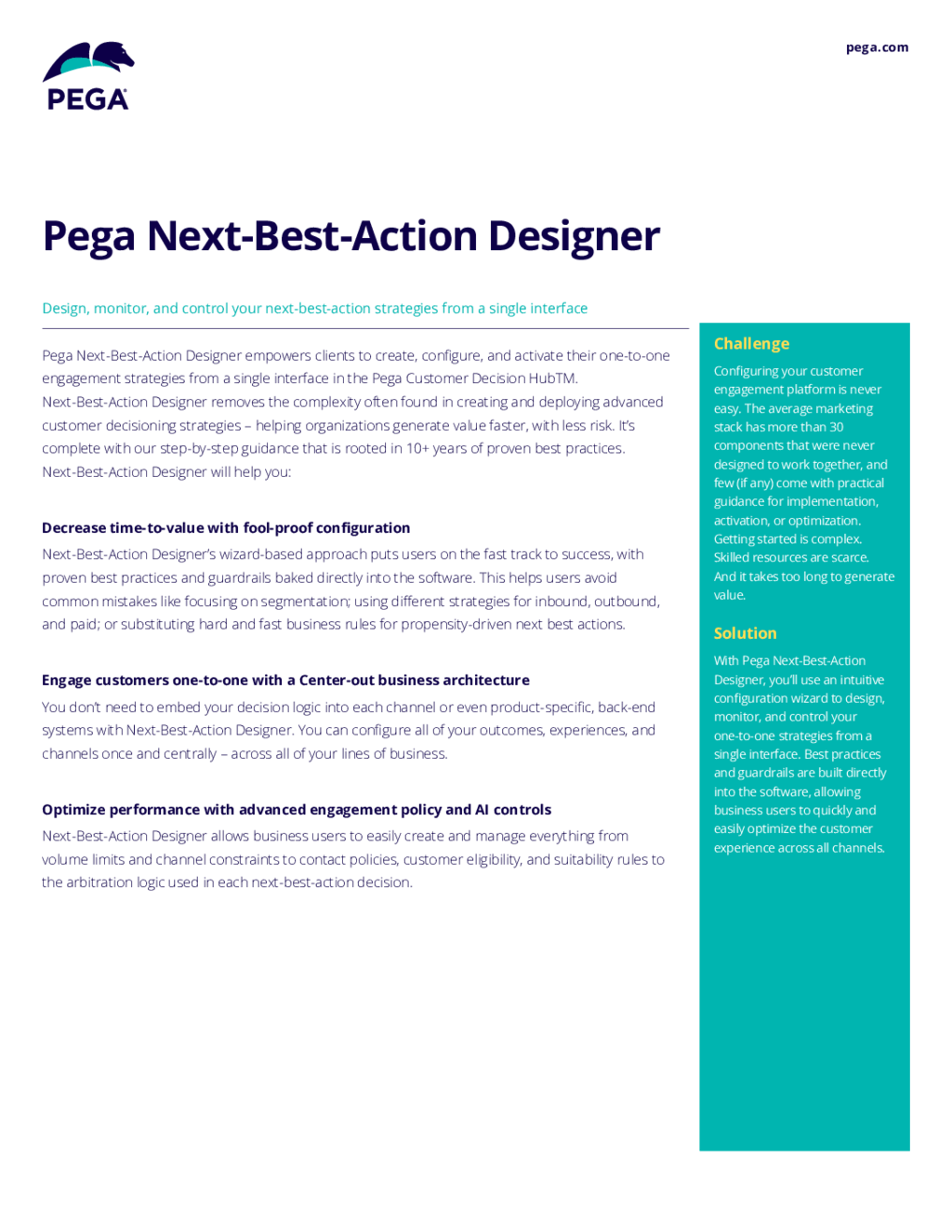 PEGA

pega.com

Pega Next-Best-Action Designer

Design, monitor, and control your next-best-action strategies from a single interface

Pega Next-Best-Action Designer empowers clients to create, configure, and activate their one-to-one engagement strategies from a single interface in the Pega Customer Decision HubTM. Next-Best-Action Designer removes the complexity often found in creating and deploying advanced customer decisioning strategies – helping organizations generate value faster, with less risk. It's complete with our step-by-step guidance that is rooted in 10+ years of proven best practices. Next-Best-Action Designer will help you:

Decrease time-to-value with fool-proof configuration

Next-Best-Action Designer's wizard-based approach puts users on the fast track to success, with proven best practices and guardrails baked directly into the software. This helps users avoid common mistakes like focusing on segmentation; using different strategies for inbound, outbound, and paid; or substituting hard and fast business rules for propensity-driven next best actions.

Engage customers one-to-one with a Center-out business architecture

You don't need to embed your decision logic into each channel or even product-specific, back-end systems with Next-Best-Action Designer. You can configure all of your outcomes, experiences, and channels once and centrally – across all of your lines of business.

Optimize performance with advanced engagement policy and AI controls

Next-Best-Action Designer allows business users to easily create and manage everything from volume limits and channel constraints to contact policies, customer eligibility, and suitability rules to the arbitration logic used in each next-best-action decision.

Challenge

Configuring your customer engagement platform is never easy. The average marketing stack has more than 30 components that were never designed to work together, and few (if any) come with practical guidance for implementation, activation, or optimization. Getting started is complex. Skilled resources are scarce. And it takes too long to generate value.

Solution

With Pega Next-Best-Action Designer, you'll use an intuitive configuration wizard to design, monitor, and control your one-to-one strategies from a single interface. Best practices and guardrails are built directly into the software, allowing business users to quickly and easily optimize the customer experience across all channels.